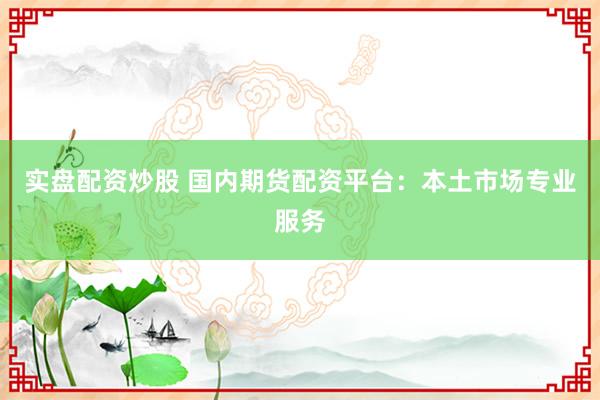 实盘配资炒股 国内期货配资平台：本土市场专业服务